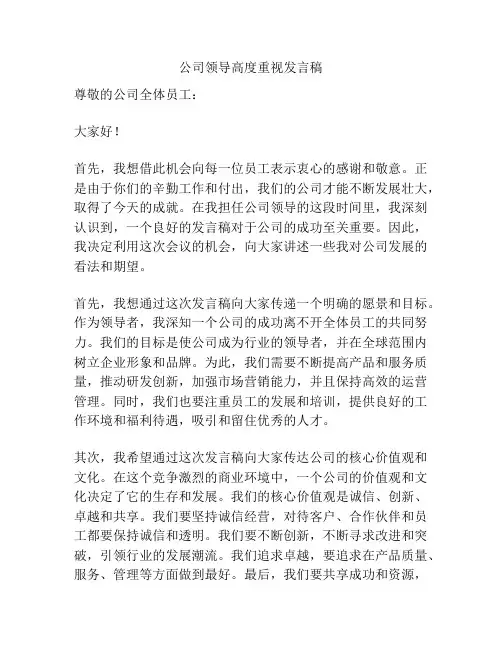 公司领导高度重视发言稿

尊敬的公司全体员工：

大家好！

首先，我想借此机会向每一位员工表示衷心的感谢和敬意。正是由于你们的辛勤工作和付出，我们的公司才能不断发展壮大，取得了今天的成就。在我担任公司领导的这段时间里，我深刻认识到，一个良好的发言稿对于公司的成功至关重要。因此，我决定利用这次会议的机会，向大家讲述一些我对公司发展的看法和期望。

首先，我想通过这次发言稿向大家传递一个明确的愿景和目标。作为领导者，我深知一个公司的成功离不开全体员工的共同努力。我们的目标是使公司成为行业的领导者，并在全球范围内树立企业形象和品牌。为此，我们需要不断提高产品和服务质量，推动研发创新，加强市场营销能力，并且保持高效的运营管理。同时，我们也要注重员工的发展和培训，提供良好的工作环境和福利待遇，吸引和留住优秀的人才。

其次，我希望通过这次发言稿向大家传达公司的核心价值观和文化。在这个竞争激烈的商业环境中，一个公司的价值观和文化决定了它的生存和发展。我们的核心价值观是诚信、创新、卓越和共享。我们要坚持诚信经营，对待客户、合作伙伴和员工都要保持诚信和透明。我们要不断创新，不断寻求改进和突破，引领行业的发展潮流。我们追求卓越，要追求在产品质量、服务、管理等方面做到最好。最后，我们要共享成功和资源，